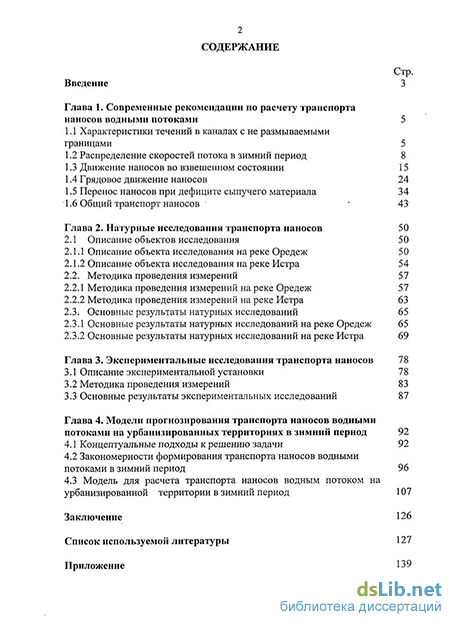 2

СОДЕРЖАНИЕ

Стр.

Введение 3

Глава 1. Современные рекомендации по расчету транспорта наносов водными потоками 5

1.1 Характеристики течений в каналах с не размываемыми границами 5

1.2 Распределение скоростей потока в зимний период 8

1.3 Движение наносов во взвешенном состоянии 15

1.4 Грядовое движение наносов 24

1.5 Перенос наносов при дефиците сыпучего материала 34

1.6 Общий транспорт наносов 43

Глава 2. Натурные исследования транспорта наносов 50

2.1 Описание объектов исследования 50

2.1.1 Описание объекта исследования на реке Оредеж 50

2.1.2 Описание объекта исследования на реке Истра 54

2.2. Методика проведения измерений 57

2.2.1 Методика проведения измерений на реке Оредеж 57

2.2.2 Методика проведения измерений на реке Истра 63

2.3. Основные результаты натурных исследований 65

2.3.1 Основные результаты натурных исследований на реке Оредеж 65

2.3.2 Основные результаты натурных исследований на реке Истра 69

Глава 3. Экспериментальные исследования транспорта наносов 78

3.1 Описание экспериментальной установки 78

3.2 Методика проведения измерений 83

3.3 Основные результаты экспериментальных исследований 87

Глава 4. Модели прогнозирования транспорта наносов водными потоками на урбанизированных территориях в зимний период 92

4.1 Концептуальные подходы к решению задачи 92

4.2 Закономерности формирования транспорта наносов водными потоками в зимний период 96

4.3 Модель для расчета транспорта наносов водным потоком на урбанизированной территории в зимний период 107

Заключение 126

Список используемой литературы 127

Приложение 139

dsLib.net
библиотека диссертаций